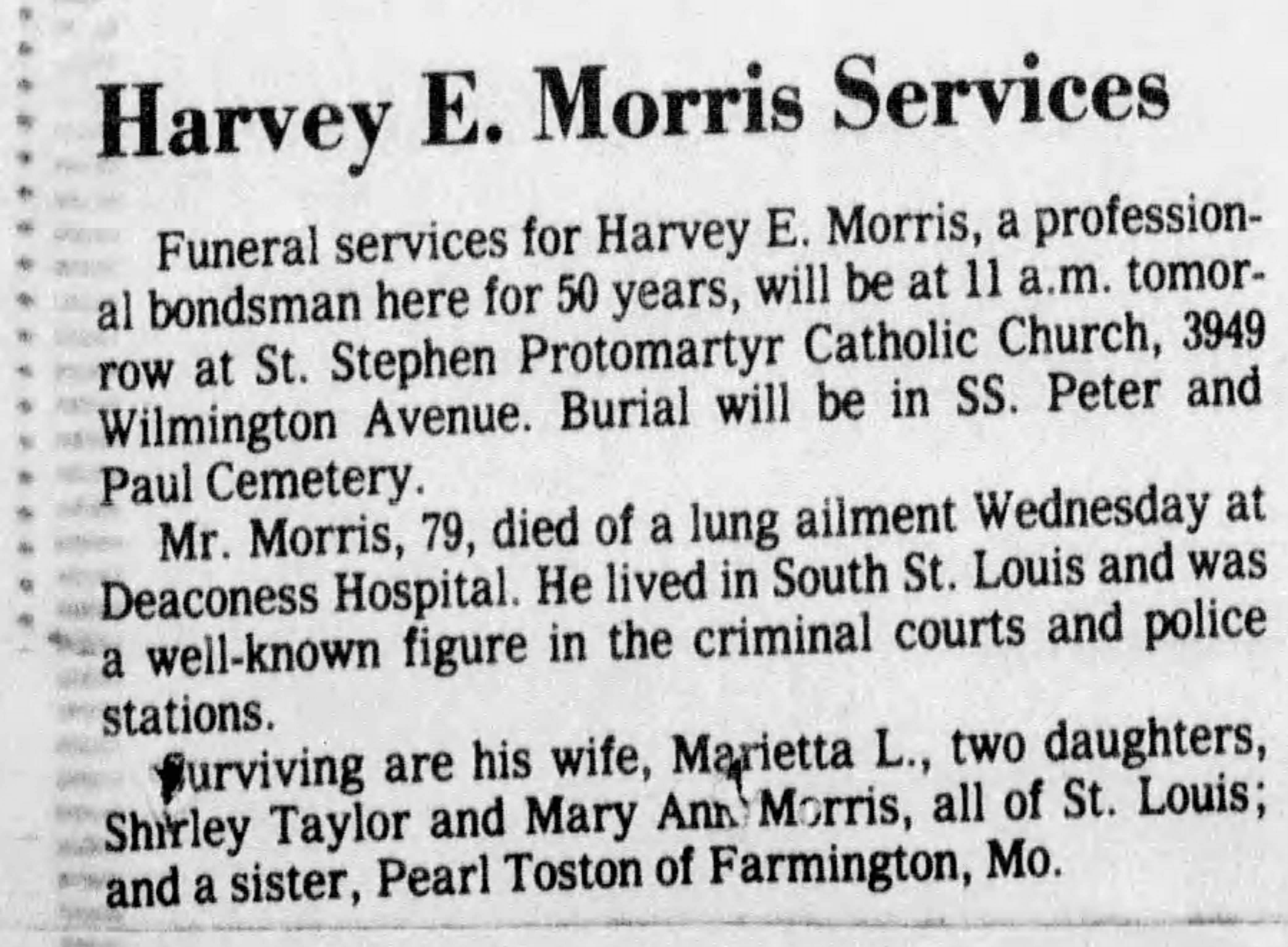 Harvey E. Morris Services

Funeral services for Harvey E. Morris, a professional bondsman here for 50 years, will be at 11 a.m. tomorrow at St. Stephen Protomartyr Catholic Church, 3949 Wilmington Avenue. Burial will be in SS. Peter and Paul Cemetery.

Mr. Morris, 79, died of a lung ailment Wednesday at Deaconess Hospital. He lived in South St. Louis and was a well-known figure in the criminal courts and police stations.

Surviving are his wife, Marietta L., two daughters, Shirley Taylor and Mary Ann Morris, all of St. Louis; and a sister, Pearl Toston of Farmington, Mo.